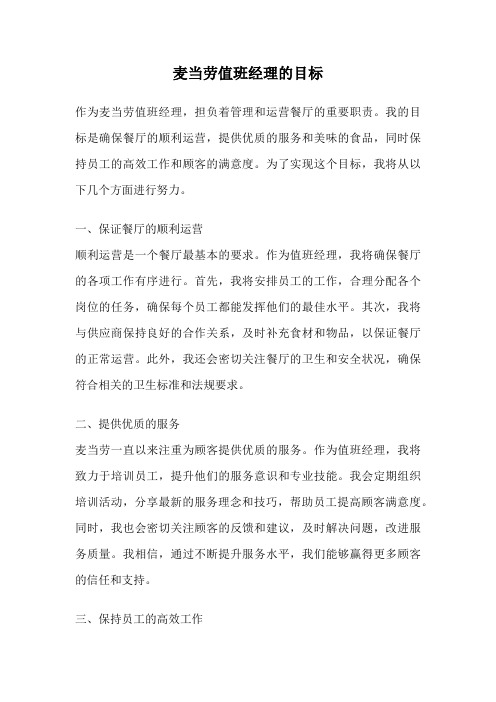 麦当劳值班经理的目标

作为麦当劳值班经理，担负着管理和运营餐厅的重要职责。我的目标是确保餐厅的顺利运营，提供优质的服务和美味的食品，同时保持员工的高效工作和顾客的满意度。为了实现这个目标，我将从以下几个方面进行努力。

一、保证餐厅的顺利运营
顺利运营是一个餐厅最基本的要求。作为值班经理，我将确保餐厅的各项工作有序进行。首先，我将安排员工的工作，合理分配各个岗位的任务，确保每个员工都能发挥他们的最佳水平。其次，我将与供应商保持良好的合作关系，及时补充食材和物品，以保证餐厅的正常运营。此外，我还会密切关注餐厅的卫生和安全状况，确保符合相关的卫生标准和法规要求。

二、提供优质的服务
麦当劳一直以来注重为顾客提供优质的服务。作为值班经理，我将致力于培训员工，提升他们的服务意识和专业技能。我会定期组织培训活动，分享最新的服务理念和技巧，帮助员工提高顾客满意度。同时，我也会密切关注顾客的反馈和建议，及时解决问题，改进服务质量。我相信，通过不断提升服务水平，我们能够赢得更多顾客的信任和支持。

三、保持员工的高效工作